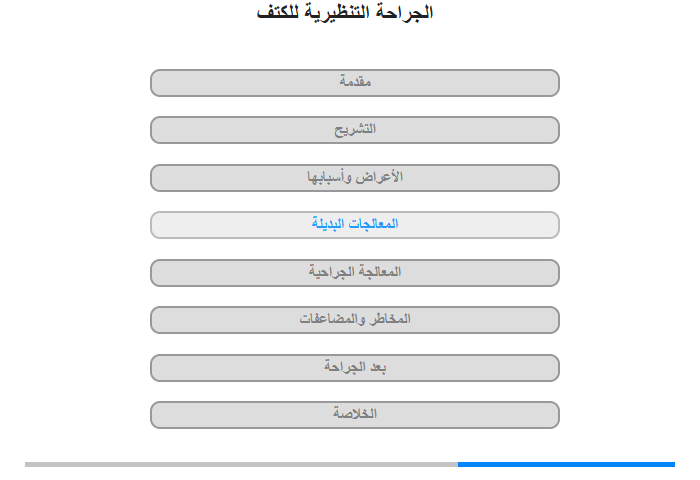 الجراحة التنظيرية للكتف

مقدمة

التشريح

الأعراض وأسبابها

المعالجات البديلة

المعالجة الجراحية

المخاطر والمضاعفات

بعد الجراحة

الخلاصة